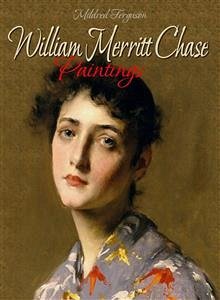 Mildred Ferguson

William Merritt Chase

Paintings